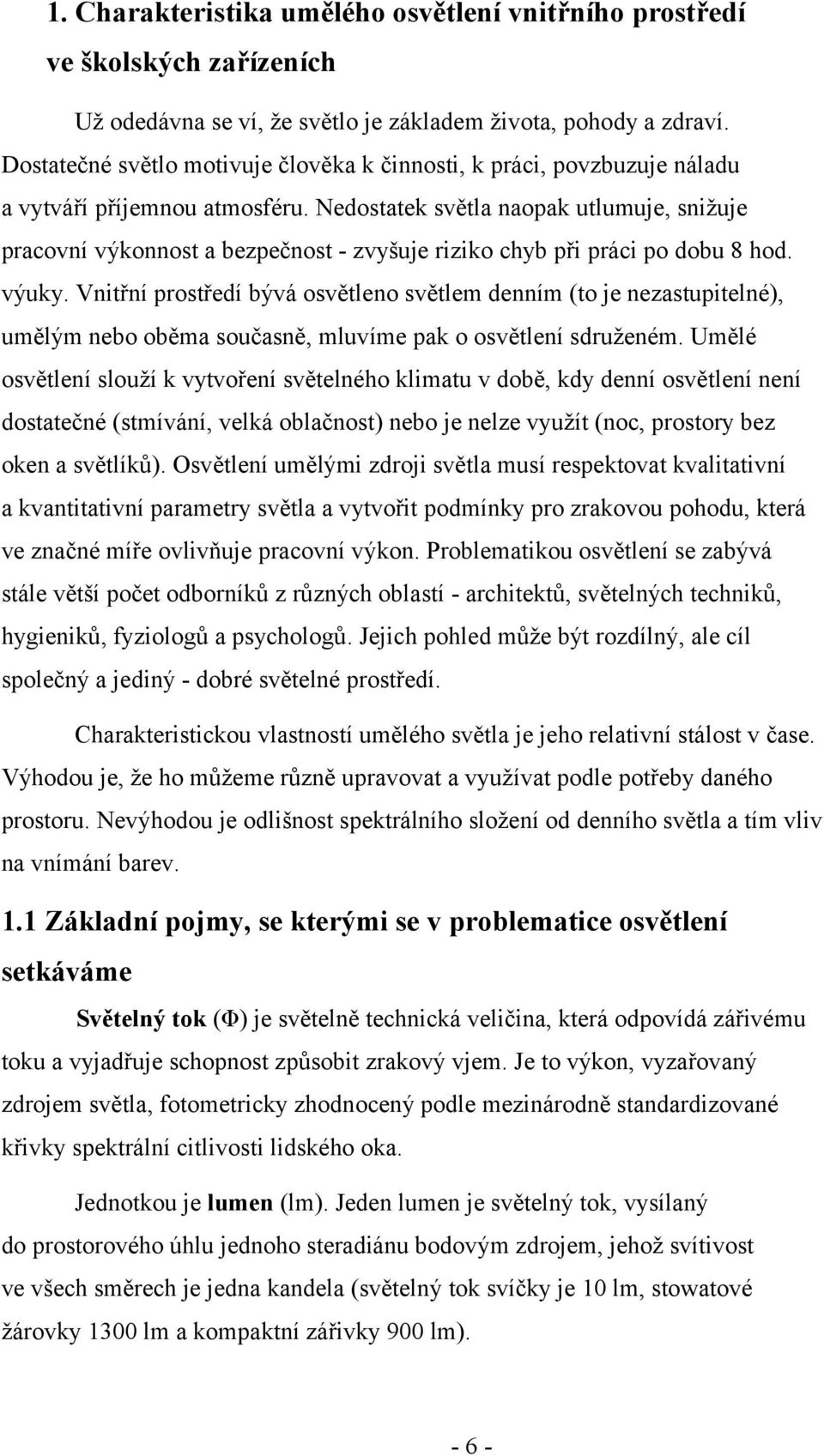 1. Charakteristika umělého osvětlení vnitřního prostředí ve školských zařízeních

Už odedávna se ví, že světlo je základem života, pohody a zdraví. Dostatečné světlo motivuje člověka k činnosti, k práci, povzbuzuje náladu a vytváří příjemnou atmosféru. Nedostatek světla naopak utlumuje, snižuje pracovní výkonnost a bezpečnost - zvyšuje riziko chyb při práci po dobu 8 hod. výuky. Vnitřní prostředí bývá osvětleno světlem denním (to je nezastupitelné), umělým nebo oběma současně, mluvíme pak o osvětlení sdruženém. Umělé osvětlení slouží k vytvoření světelného klimatu v době, kdy denní osvětlení není dostatečné (stmívání, velká oblačnost) nebo je nelze využít (noc, prostory bez oken a světlíků). Osvětlení umělými zdroji světla musí respektovat kvalitativní a kvantitativní parametry světla a vytvořit podmínky pro zrakovou pohodu, která ve značné míře ovlivňuje pracovní výkon. Problematikou osvětlení se zabývá stále větší počet odborníků z různých oblastí - architektů, světelných techniků, hygieniků, fyziologů a psychologů. Jejich pohled může být rozdílný, ale cíl společný a jediný - dobré světelné prostředí.

Charakteristickou vlastností umělého světla je jeho relativní stálost v čase. Výhodou je, že ho můžeme různě upravovat a využívat podle potřeby daného prostoru. Nevýhodou je odlišnost spektrálního složení od denního světla a tím vliv na vnímání barev.

1.1 Základní pojmy, se kterými se v problematice osvětlení setkáváme

Světelný tok (Φ) je světelně technická veličina, která odpovídá zářivému toku a vyjadřuje schopnost způsobit zrakový vjem. Je to výkon, vyzařovaný zdrojem světla, fotometricky zhodnocený podle mezinárodně standardizované křivky spektrální citlivosti lidského oka.

Jednotkou je lumen (lm). Jeden lumen je světelný tok, vysílaný do prostorového úhlu jednoho steradiánu bodovým zdrojem, jehož svítivost ve všech směrech je jedna kandela (světelný tok svíčky je 10 lm, stowatové žárovky 1300 lm a kompaktní zářivky 900 lm).

- 6 -